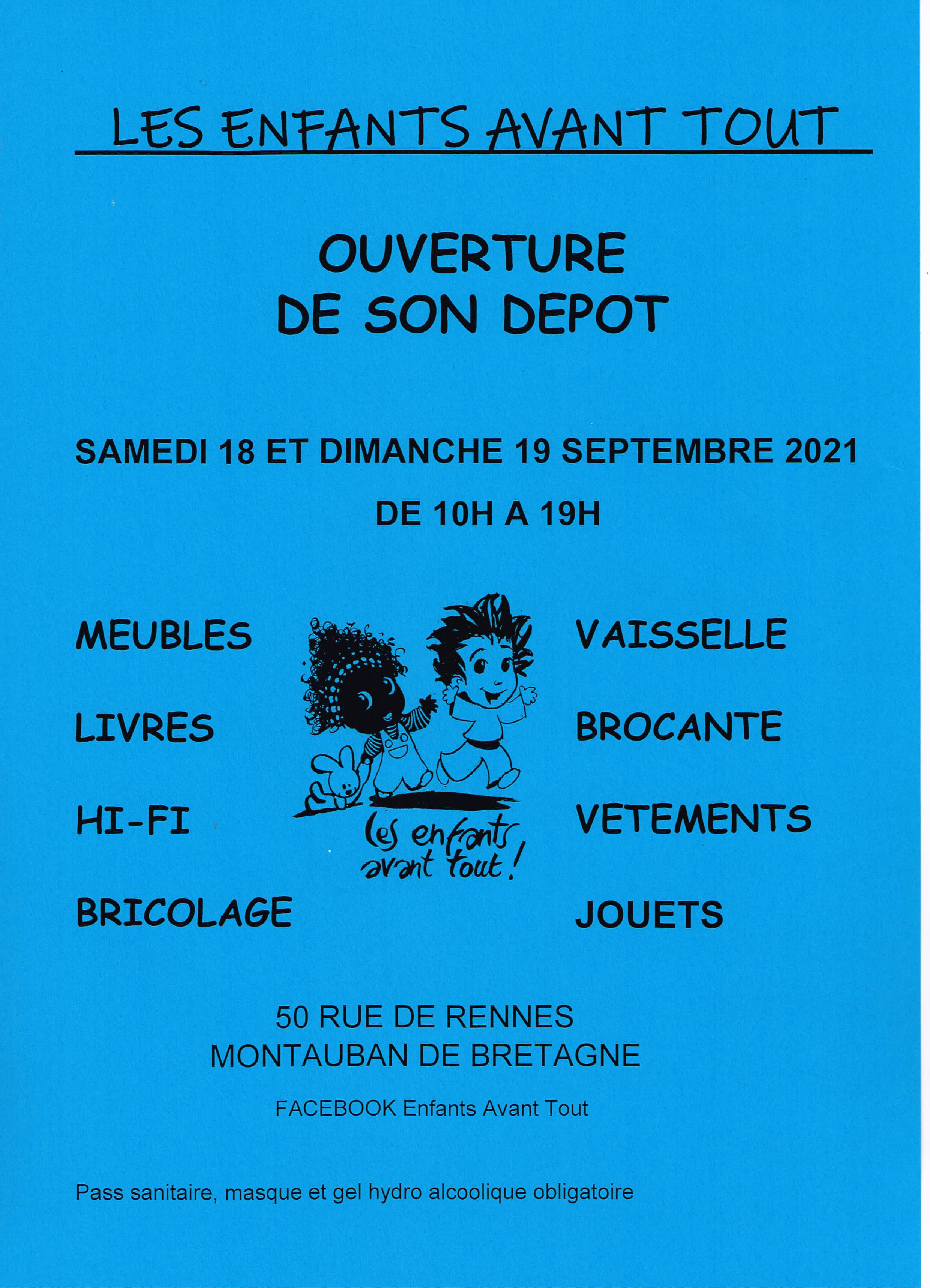 LES ENFANTS AVANT TOUT

OUVERTURE
DE SON DEPOT

SAMEDI 18 ET DIMANCHE 19 SEPTEMBRE 2021

DE 10H A 19H

MEUBLES

LIVRES

HI-FI

BRICOLAGE

Les enfants avant tout !

VAISSELLE

BROCANTE

VETEMENTS

JOUETS

50 RUE DE RENNES
MONTAUBAN DE BRETAGNE

FACEBOOK Enfants Avant Tout

Pass sanitaire, masque et gel hydro alcoolique obligatoire